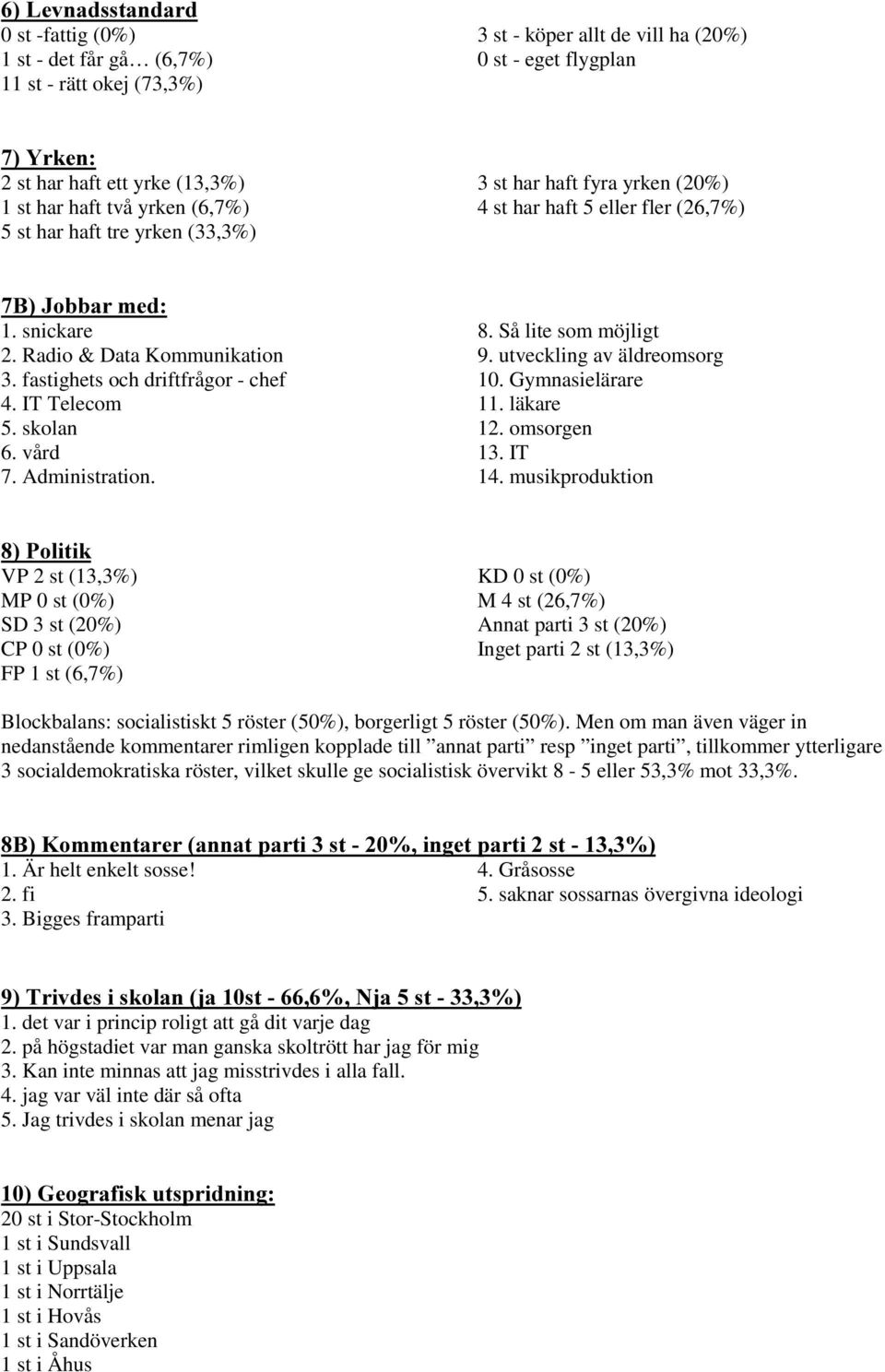 6) Levnadsstandard
0 st -fattig (0%)
1 st - det får gå… (6,7%)
11 st - rätt okej (73,3%)

3 st - köper allt de vill ha (20%)
0 st - eget flygplan

7) Yrken:
2 st har haft ett yrke (13,3%)
1 st har haft två yrken (6,7%)
5 st har haft tre yrken (33,3%)

3 st har haft fyra yrken (20%)
4 st har haft 5 eller fler (26,7%)

7B) Jobbar med:
1. snickare
2. Radio & Data Kommunikation
3. fastighets och driftfrågor - chef
4. IT Telecom
5. skolan
6. vård
7. Administration.

8. Så lite som möjligt
9. utveckling av äldreomsorg
10. Gymnasielärare
11. läkare
12. omsorgen
13. IT
14. musikproduktion

8) Politik
VP 2 st (13,3%)
MP 0 st (0%)
SD 3 st (20%)
CP 0 st (0%)
FP 1 st (6,7%)

KD 0 st (0%)
M 4 st (26,7%)
Annat parti 3 st (20%)
Inget parti 2 st (13,3%)

Blockbalans: socialistiskt 5 röster (50%), borgerligt 5 röster (50%). Men om man även väger in nedanstående kommentarer rimligen kopplade till ”annat parti” resp ”inget parti”, tillkommer ytterligare 3 socialdemokratiska röster, vilket skulle ge socialistisk övervikt 8 - 5 eller 53,3% mot 33,3%.

8B) Kommentarer (annat parti 3 st - 20%, inget parti 2 st - 13,3%)
1. Är helt enkelt sosse!
2. fi
3. Bigges framparti

4. Gråsosse
5. saknar sossarnas övergivna ideologi

9) Trivdes i skolan (ja 10st - 66,6%, Nja 5 st - 33,3%)
1. det var i princip roligt att gå dit varje dag
2. på högstadiet var man ganska skoltrött har jag för mig
3. Kan inte minnas att jag misstrivdes i alla fall.
4. jag var väl inte där så ofta
5. Jag trivdes i skolan menar jag

10) Geografisk utspridning:
20 st i Stor-Stockholm
1 st i Sundsvall
1 st i Uppsala
1 st i Norrtälje
1 st i Hovås
1 st i Sandöverken
1 st i Åhus